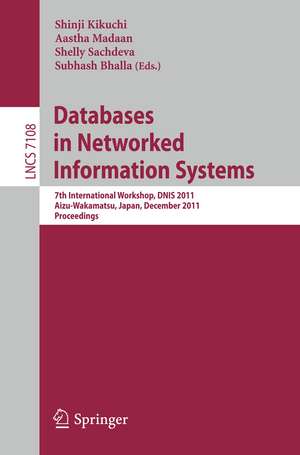 Shinji Kikuchi
Aastha Madaan
Shelly Sachdeva
Subhash Bhalla (Eds.)

LNCS 7108

Databases in Networked Information Systems

7th International Workshop, DNIS 2011
Aizu-Wakamatsu, Japan, December 2011
Proceedings

Springer